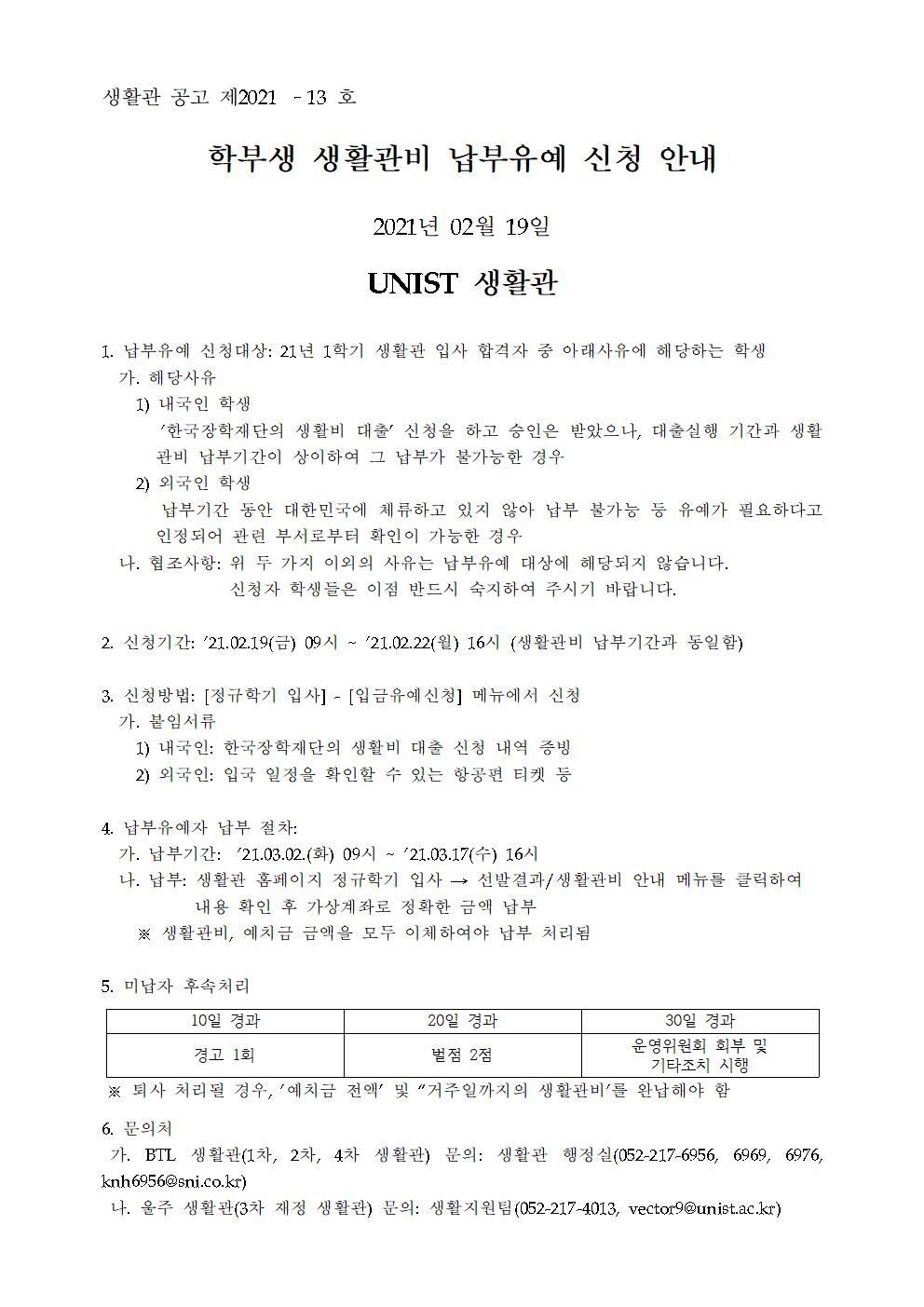 생활관 공고 제2021 - 13 호

학부생 생활관비 납부유예 신청 안내

2021년 02월 19일

UNIST 생활관

1. 납부유예 신청대상: 21년 1학기 생활관 입사 합격자 중 아래사유에 해당하는 학생
가. 해당사유
1) 내국인 학생
'한국장학재단의 생활비 대출' 신청을 하고 승인은 받았으나, 대출실행 기간과 생활관비 납부기간이 상이하여 그 납부가 불가능한 경우
2) 외국인 학생
납부기간 동안 대한민국에 체류하고 있지 않아 납부 불가능 등 유예가 필요하다고 인정되어 관련 부서로부터 확인이 가능한 경우
나. 협조사항: 위 두 가지 이외의 사유는 납부유예 대상에 해당되지 않습니다.
신청자 학생들은 이점 반드시 숙지하여 주시기 바랍니다.

2. 신청기간: '21.02.19(금) 09시 ~ '21.02.22(월) 16시 (생활관비 납부기간과 동일함)

3. 신청방법: [정규학기 입사] - [입금유예신청] 메뉴에서 신청
가. 붙임서류
1) 내국인: 한국장학재단의 생활비 대출 신청 내역 증빙
2) 외국인: 입국 일정을 확인할 수 있는 항공편 티켓 등

4. 납부유예자 납부 절차:
가. 납부기간: '21.03.02.(화) 09시 ~ '21.03.17(수) 16시
나. 납부: 생활관 홈페이지 정규학기 입사 → 선발결과/생활관비 안내 메뉴를 클릭하여 내용 확인 후 가상계좌로 정확한 금액 납부
※ 생활관비, 예치금 금액을 모두 이체하여야 납부 처리됨

5. 미납자 후속처리

| 10일 경과 | 20일 경과 | 30일 경과 |
|---|---|---|
| 경고 1회 | 벌점 2점 | 운영위원회 회부 및 기타조치 시행 |

※ 퇴사 처리될 경우, '예치금 전액' 및 "거주일까지의 생활관비'를 완납해야 함

6. 문의처
가. BTL 생활관(1차, 2차, 4차 생활관) 문의: 생활관 행정실(052-217-6956, 6969, 6976, knh6956@sni.co.kr)
나. 울주 생활관(3차 재정 생활관) 문의: 생활지원팀(052-217-4013, vector9@unist.ac.kr)